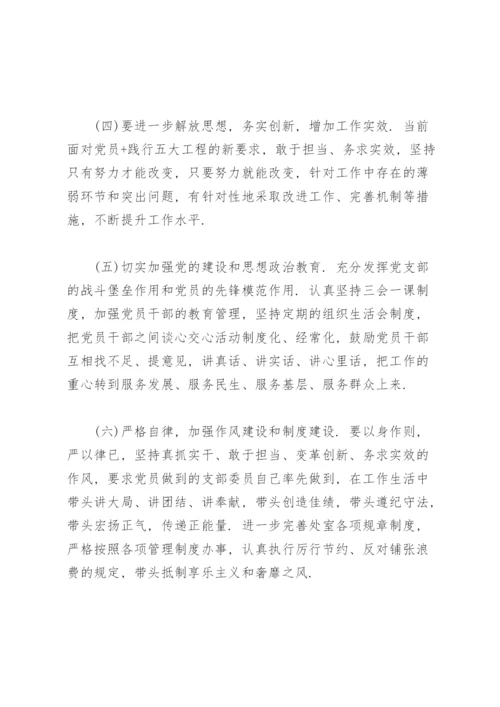 (四)要进一步解放思想，务实创新，增加工作实效．当前面对党员+践行五大工程的新要求，敢于担当、务求实效，坚持只有努力才能改变，只要努力就能改变，针对工作中存在的薄弱环节和突出问题，有针对性地采取改进工作、完善机制等措施，不断提升工作水平．

(五)切实加强党的建设和思想政治教育．充分发挥党支部的战斗堡垒作用和党员的先锋模范作用．认真坚持三会一课制度，加强党员干部的教育管理，坚持定期的组织生活会制度，把党员干部之间谈心交心活动制度化、经常化，鼓励党员干部互相找不足、提意见，讲真话、讲实话、讲心里话，把工作的重心转到服务发展、服务民生、服务基层、服务群众上来．

(六)严格自律，加强作风建设和制度建设．要以身作则，严以律已，坚持真抓实干、敢于担当、变革创新、务求实效的作风，要求党员做到的支部委员自己率先做到，在工作生活中带头讲大局、讲团结、讲奉献，带头创造佳绩，带头遵纪守法，带头宏扬正气，传递正能量．进一步完善处室各项规章制度，严格按照各项管理制度办事，认真执行厉行节约、反对铺张浪费的规定，带头抵制享乐主义和奢靡之风．